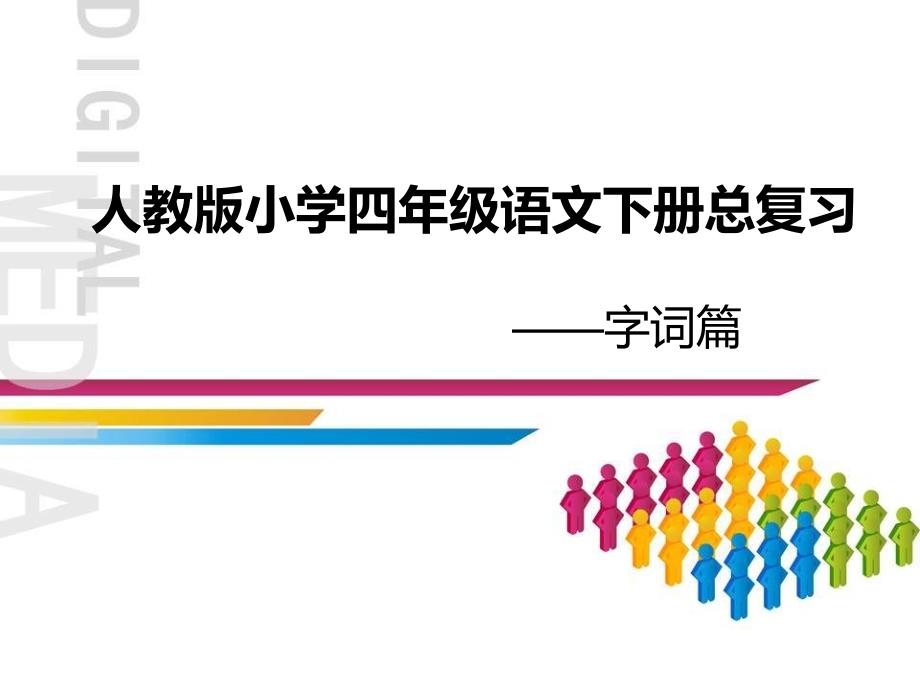 DIGITAL MEDIA

人教版小学四年级语文下册总复习

——字词篇